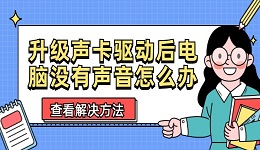 升级声卡驱动后电脑没有声音怎么办

查看解决方法